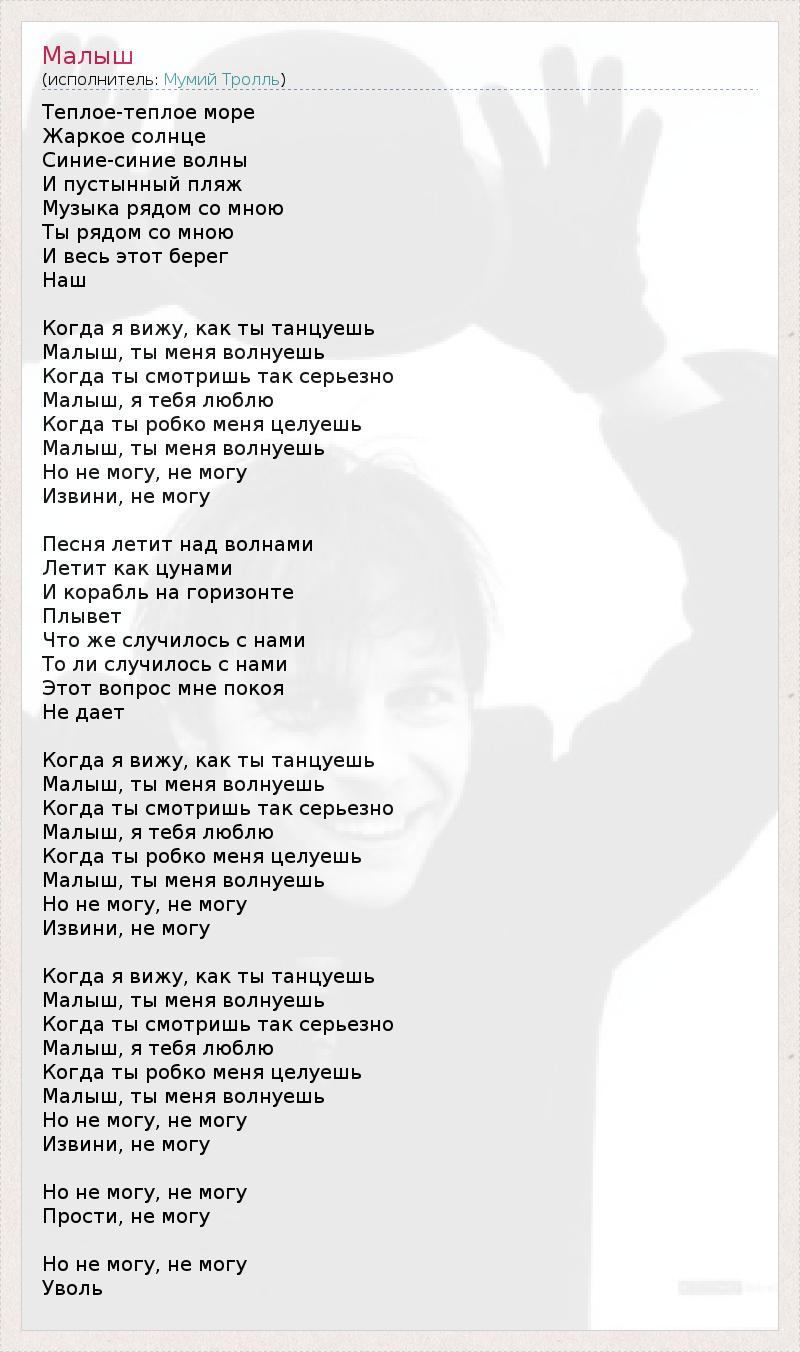 Малыш
(исполнитель: Мумий Тролль)

Теплое-теплое море
Жаркое солнце
Синие-синие волны
И пустынный пляж
Музыка рядом со мною
Ты рядом со мною
И весь этот берег
Наш

Когда я вижу, как ты танцуешь
Малыш, ты меня волнуешь
Когда ты смотришь так серьезно
Малыш, я тебя люблю
Когда ты робко меня целуешь
Малыш, ты меня волнуешь
Но не могу, не могу
Извини, не могу

Песня летит над волнами
Летит как цунами
И корабль на горизонте
Плывет
Что же случилось с нами
То ли случилось с нами
Этот вопрос мне покоя
Не дает

Когда я вижу, как ты танцуешь
Малыш, ты меня волнуешь
Когда ты смотришь так серьезно
Малыш, я тебя люблю
Когда ты робко меня целуешь
Малыш, ты меня волнуешь
Но не могу, не могу
Извини, не могу

Когда я вижу, как ты танцуешь
Малыш, ты меня волнуешь
Когда ты смотришь так серьезно
Малыш, я тебя люблю
Когда ты робко меня целуешь
Малыш, ты меня волнуешь
Но не могу, не могу
Извини, не могу

Но не могу, не могу
Прости, не могу

Но не могу, не могу
Уволь